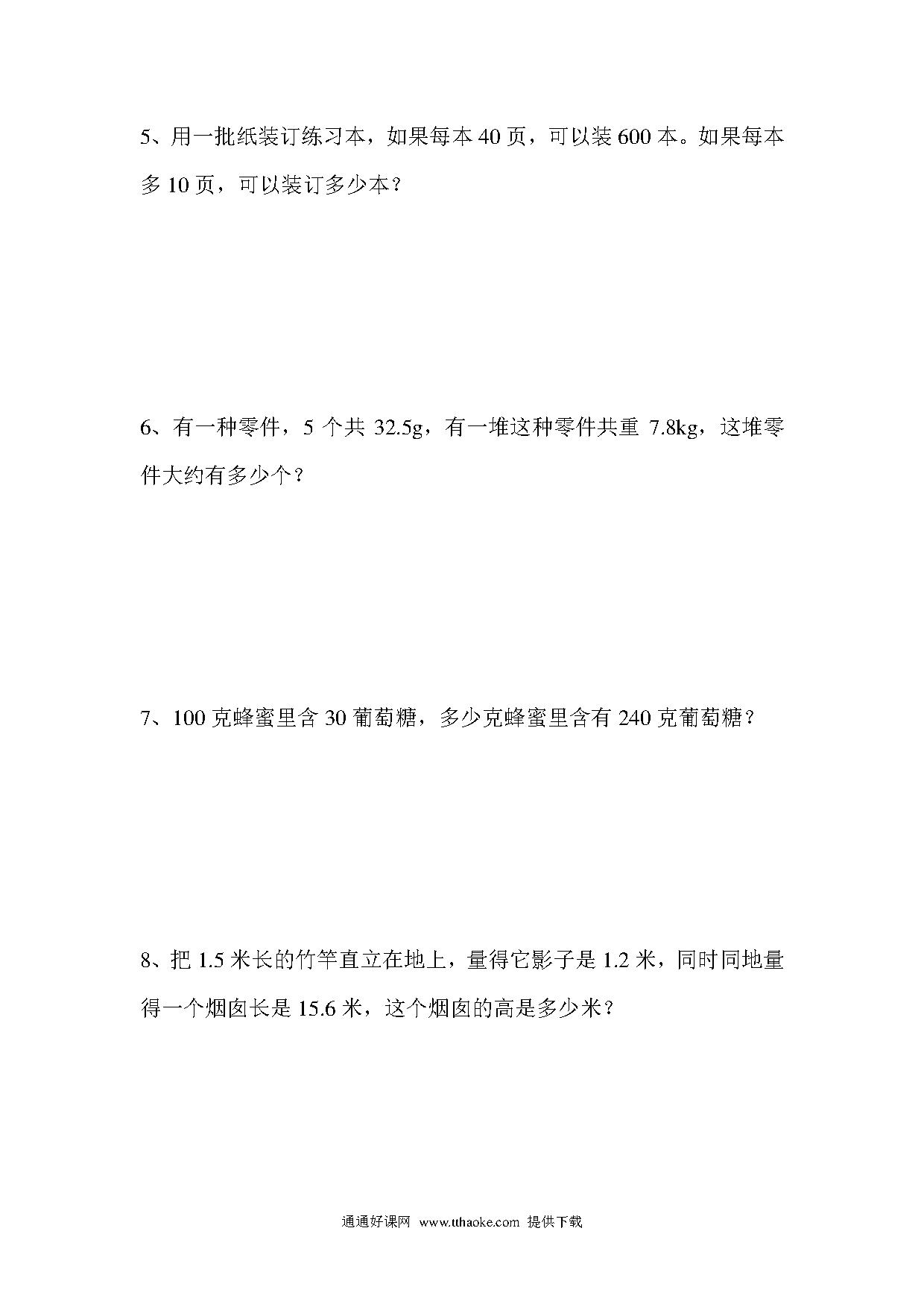 5、用一批纸装订练习本，如果每本 40 页，可以装 600 本。如果每本多 10 页，可以装订多少本？

6、有一种零件，5 个共 32.5g，有一堆这种零件共重 7.8kg，这堆零件大约有多少个？

7、100 克蜂蜜里含 30 葡萄糖，多少克蜂蜜里含有 240 克葡萄糖？

8、把 1.5 米长的竹竿直立在地上，量得它影子是 1.2 米，同时同地量得一个烟囱长是 15.6 米，这个烟囱的高是多少米？

通通好课网 www.tthaoke.com 提供下载